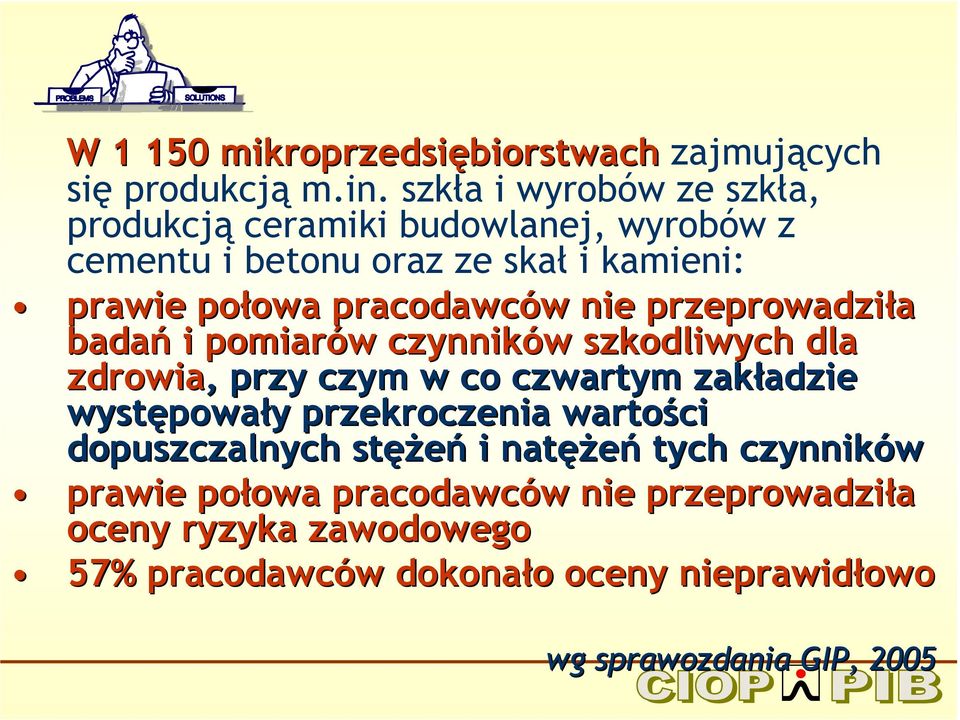 PROBLEMS SOLUTIONS

W 1 150 mikroprzedsiębiorstwach zajmujących się produkcją m.in. szkła i wyrobów ze szkła, produkcją ceramiki budowlanej, wyrobów z cementu i betonu oraz ze skał i kamieni:

• prawie połowa pracodawców nie przeprowadziła badań i pomiarów czynników szkodliwych dla zdrowia, przy czym w co czwartym zakładzie występowały przekroczenia wartości dopuszczalnych stężeń i natężeń tych czynników
• prawie połowa pracodawców nie przeprowadziła oceny ryzyka zawodowego
• 57% pracodawców dokonało oceny nieprawidłowo

wg sprawozdania GIP, 2005

CIOP PIB